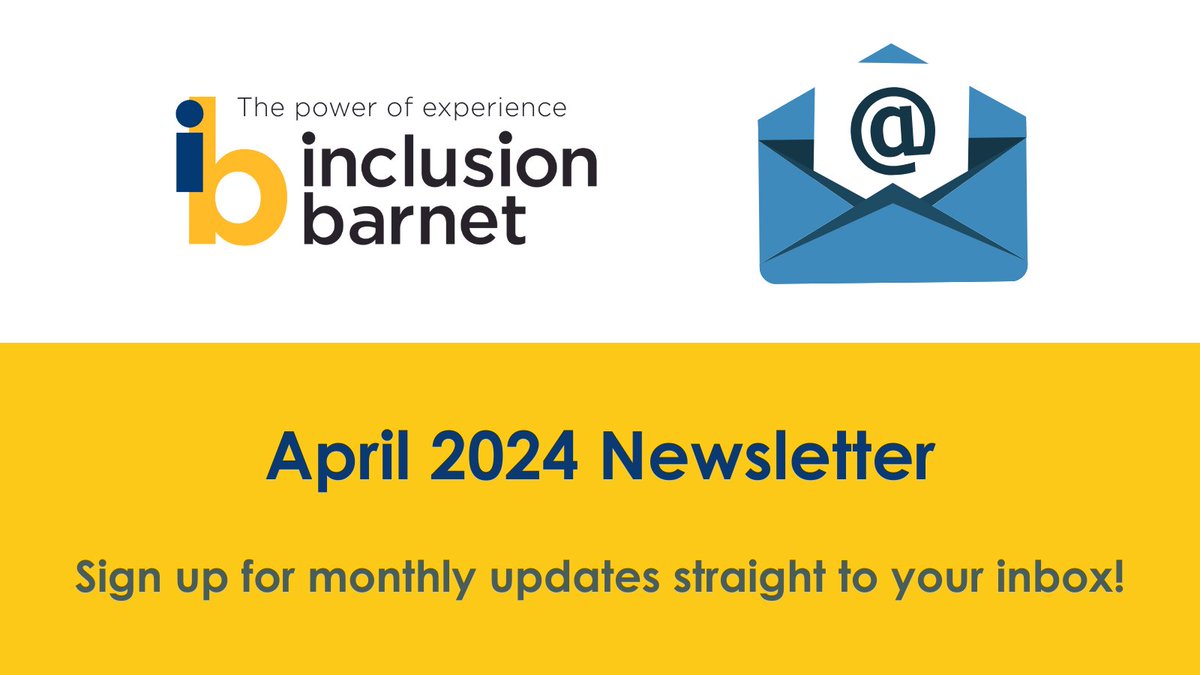 ib The power of experience
inclusion
barnet

@

April 2024 Newsletter

Sign up for monthly updates straight to your inbox!